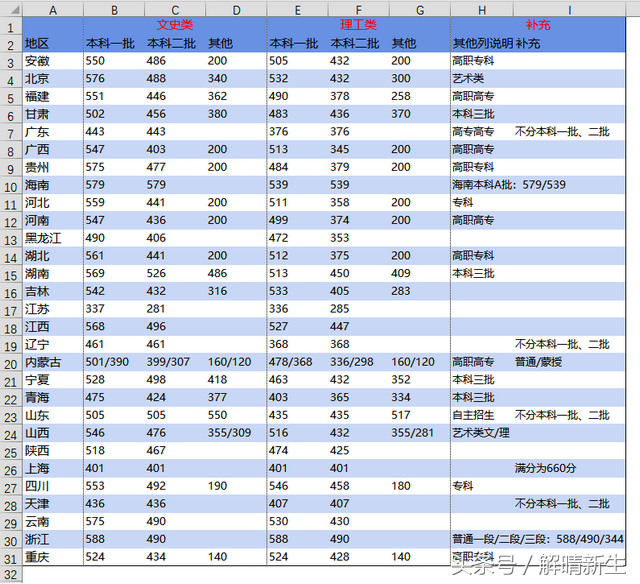 | | A | B | C | D | E | F | G | H | I |
|---|---|---|---|---|---|---|---|---|---|
| 1 | | 文史类 | | | 理工类 | | | 补充 | |
| 2 | 地区 | 本科一批 | 本科二批 | 其他 | 本科一批 | 本科二批 | 其他 | 其他列说明 | 补充 |
| 3 | 安徽 | 550 | 486 | 200 | 505 | 432 | 200 | 高职专科 | |
| 4 | 北京 | 576 | 488 | 340 | 532 | 432 | 300 | 艺术类 | |
| 5 | 福建 | 551 | 446 | 362 | 490 | 378 | 258 | 高职高专 | |
| 6 | 甘肃 | 502 | 456 | 380 | 483 | 436 | 370 | 本科三批 | |
| 7 | 广东 | 443 | 443 | | 376 | 376 | | 高专高专 | 不分本科一批、二批 |
| 8 | 广西 | 547 | 403 | 200 | 513 | 345 | 200 | 高职高专 | |
| 9 | 贵州 | 575 | 477 | 200 | 484 | 379 | 200 | 高职专科 | |
| 10 | 海南 | 579 | 579 | | 539 | 539 | | 海南本科A批：579/539 | |
| 11 | 河北 | 559 | 441 | 200 | 511 | 358 | 200 | 专科 | |
| 12 | 河南 | 547 | 436 | 200 | 499 | 374 | 200 | 高职高专 | |
| 13 | 黑龙江 | 490 | 406 | | 472 | 353 | | | |
| 14 | 湖北 | 561 | 441 | 200 | 512 | 375 | 200 | 高职专科 | |
| 15 | 湖南 | 569 | 526 | 486 | 513 | 450 | 409 | 本科三批 | |
| 16 | 吉林 | 542 | 432 | 316 | 533 | 405 | 283 | | |
| 17 | 江苏 | 337 | 281 | | 336 | 285 | | | |
| 18 | 江西 | 568 | 496 | | 527 | 447 | | | |
| 19 | 辽宁 | 461 | 461 | | 368 | 368 | | | 不分本科一批、二批 |
| 20 | 内蒙古 | 501/390 | 399/307 | 160/120 | 478/368 | 336/298 | 160/120 | 高职高专 | 普通/蒙授 |
| 21 | 宁夏 | 528 | 498 | 418 | 463 | 432 | 352 | 本科三批 | |
| 22 | 青海 | 475 | 424 | 377 | 403 | 365 | 334 | 本科三批 | |
| 23 | 山东 | 505 | 505 | 550 | 435 | 435 | 517 | 自主招生 | 不分本科一批、二批 |
| 24 | 山西 | 546 | 476 | 355/309 | 516 | 432 | 355/281 | 艺术类文/理 | |
| 25 | 陕西 | 518 | 467 | | 474 | 425 | | | |
| 26 | 上海 | 401 | 401 | | 401 | 401 | | | 满分为660分 |
| 27 | 四川 | 553 | 492 | 190 | 546 | 458 | 180 | 专科 | |
| 28 | 天津 | 436 | 436 | | 407 | 407 | | | 不分本科一批、二批 |
| 29 | 云南 | 575 | 490 | | 530 | 430 | | | |
| 30 | 浙江 | 588 | 490 | | 588 | 490 | | 普通一段/二段/三段：588/490/344 | |
| 31 | 重庆 | 524 | 434 | 140 | 524 | 428 | 140 | 高职专科 | |
| 32 | | | | | | | | | |

头条号 / 解晴新生